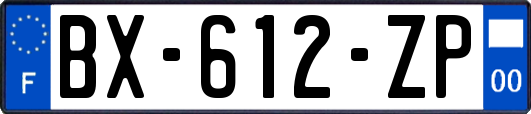 F

BX-612-ZP

00